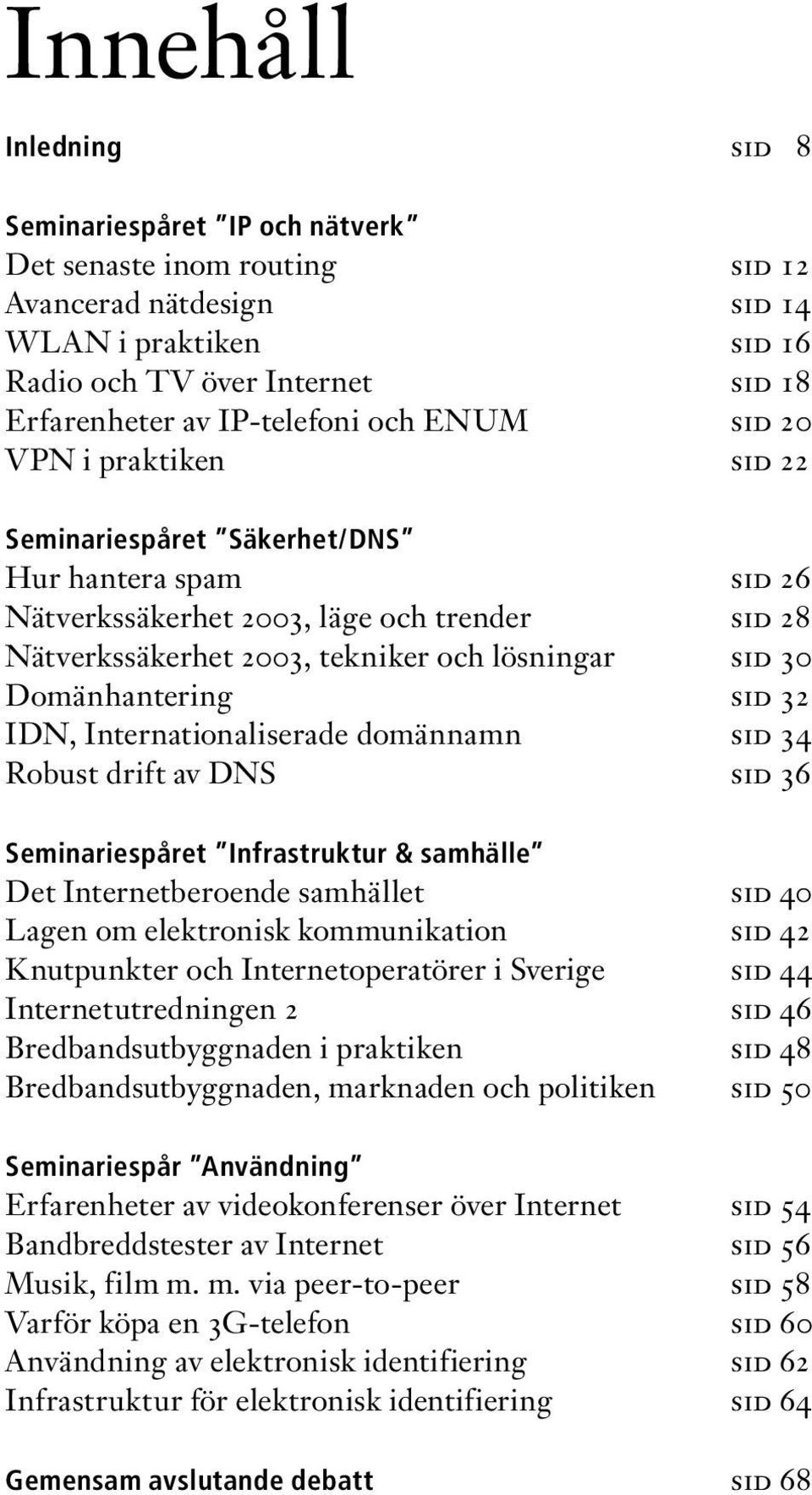 Innehåll

Inledning sid 8

Seminariespåret "IP och nätverk"
Det senaste inom routing sid 12
Avancerad nätdesign sid 14
WLAN i praktiken sid 16
Radio och TV över Internet sid 18
Erfarenheter av IP-telefoni och ENUM sid 20
VPN i praktiken sid 22

Seminariespåret "Säkerhet/DNS"
Hur hantera spam sid 26
Nätverkssäkerhet 2003, läge och trender sid 28
Nätverkssäkerhet 2003, tekniker och lösningar sid 30
Domänhantering sid 32
IDN, Internationaliserade domännamn sid 34
Robust drift av DNS sid 36

Seminariespåret "Infrastruktur & samhälle"
Det Internetberoende samhället sid 40
Lagen om elektronisk kommunikation sid 42
Knutpunkter och Internetoperatörer i Sverige sid 44
Internetutredningen 2 sid 46
Bredbandsutbyggnaden i praktiken sid 48
Bredbandsutbyggnaden, marknaden och politiken sid 50

Seminariespår "Användning"
Erfarenheter av videokonferenser över Internet sid 54
Bandbreddstester av Internet sid 56
Musik, film m. m. via peer-to-peer sid 58
Varför köpa en 3G-telefon sid 60
Användning av elektronisk identifiering sid 62
Infrastruktur för elektronisk identifiering sid 64

Gemensam avslutande debatt sid 68